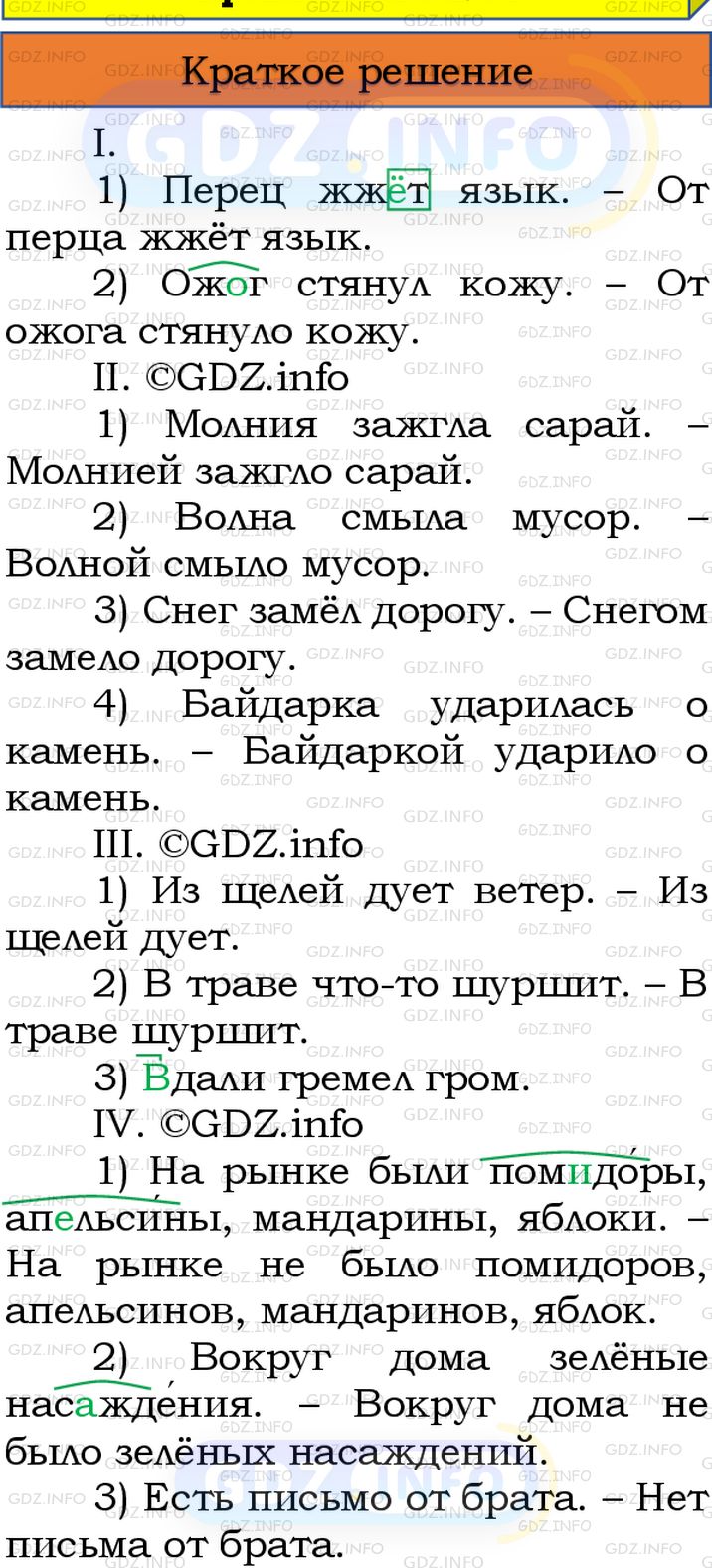 Краткое решение

I.

1) Перец жжёт язык. – От перца жжёт язык.

2) Ожог стянул кожу. – От ожога стянуло кожу.

II. ©GDZ.info

1) Молния зажгла сарай. – Молнией зажгло сарай.

2) Волна смыла мусор. – Волной смыло мусор.

3) Снег замёл дорогу. – Снегом замело дорогу.

4) Байдарка ударилась о камень. – Байдаркой ударило о камень.

III. ©GDZ.info

1) Из щелей дует ветер. – Из щелей дует.

2) В траве что-то шуршит. – В траве шуршит.

3) Вдали гремел гром.

IV. ©GDZ.info

1) На рынке были помидо́ры, апельси́ны, мандарины, яблоки. – На рынке не было помидоров, апельсинов, мандаринов, яблок.

2) Вокруг дома зелёные насажде́ния. – Вокруг дома не было зелёных насаждений.

3) Есть письмо от брата. – Нет письма от брата.